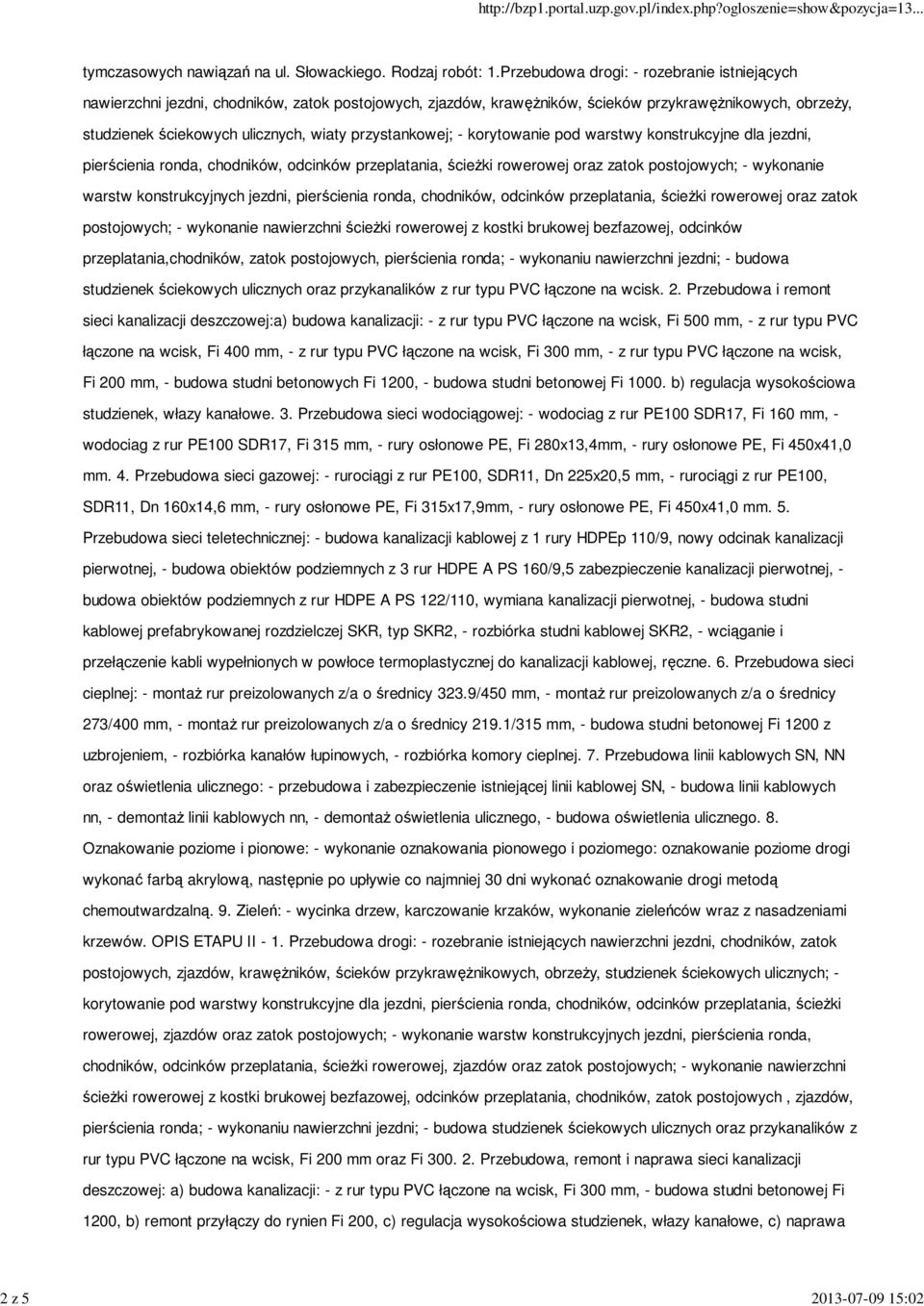 http://bzp1.portal.uzp.gov.pl/index.php?ogloszenie=show&pozycja=13...

tymczasowych nawiązań na ul. Słowackiego. Rodzaj robót: 1.Przebudowa drogi: - rozebranie istniejących nawierzchni jezdni, chodników, zatok postojowych, zjazdów, krawężników, ścieków przykrawężnikowych, obrzeży, studzienek ściekowych ulicznych, wiaty przystankowej; - korytowanie pod warstwy konstrukcyjne dla jezdni, pierścienia ronda, chodników, odcinków przeplatania, ścieżki rowerowej oraz zatok postojowych; - wykonanie warstw konstrukcyjnych jezdni, pierścienia ronda, chodników, odcinków przeplatania, ścieżki rowerowej oraz zatok postojowych; - wykonanie nawierzchni ścieżki rowerowej z kostki brukowej bezfazowej, odcinków przeplatania,chodników, zatok postojowych, pierścienia ronda; - wykonaniu nawierzchni jezdni; - budowa studzienek ściekowych ulicznych oraz przykanalików z rur typu PVC łączone na wcisk. 2. Przebudowa i remont sieci kanalizacji deszczowej:a) budowa kanalizacji: - z rur typu PVC łączone na wcisk, Fi 500 mm, - z rur typu PVC łączone na wcisk, Fi 400 mm, - z rur typu PVC łączone na wcisk, Fi 300 mm, - z rur typu PVC łączone na wcisk, Fi 200 mm, - budowa studni betonowych Fi 1200, - budowa studni betonowej Fi 1000. b) regulacja wysokościowa studzienek, włazy kanałowe. 3. Przebudowa sieci wodociągowej: - wodociag z rur PE100 SDR17, Fi 160 mm, - wodociag z rur PE100 SDR17, Fi 315 mm, - rury osłonowe PE, Fi 280x13,4mm, - rury osłonowe PE, Fi 450x41,0 mm. 4. Przebudowa sieci gazowej: - rurociągi z rur PE100, SDR11, Dn 225x20,5 mm, - rurociągi z rur PE100, SDR11, Dn 160x14,6 mm, - rury osłonowe PE, Fi 315x17,9mm, - rury osłonowe PE, Fi 450x41,0 mm. 5. Przebudowa sieci teletechnicznej: - budowa kanalizacji kablowej z 1 rury HDPEp 110/9, nowy odcinak kanalizacji pierwotnej, - budowa obiektów podziemnych z 3 rur HDPE A PS 160/9,5 zabezpieczenie kanalizacji pierwotnej, - budowa obiektów podziemnych z rur HDPE A PS 122/110, wymiana kanalizacji pierwotnej, - budowa studni kablowej prefabrykowanej rozdzielczej SKR, typ SKR2, - rozbiórka studni kablowej SKR2, - wciąganie i przełączenie kabli wypełnionych w powłoce termoplastycznej do kanalizacji kablowej, ręczne. 6. Przebudowa sieci cieplnej: - montaż rur preizolowanych z/a o średnicy 323.9/450 mm, - montaż rur preizolowanych z/a o średnicy 273/400 mm, - montaż rur preizolowanych z/a o średnicy 219.1/315 mm, - budowa studni betonowej Fi 1200 z uzbrojeniem, - rozbiórka kanałów łupinowych, - rozbiórka komory cieplnej. 7. Przebudowa linii kablowych SN, NN oraz oświetlenia ulicznego: - przebudowa i zabezpieczenie istniejącej linii kablowej SN, - budowa linii kablowych nn, - demontaż linii kablowych nn, - demontaż oświetlenia ulicznego, - budowa oświetlenia ulicznego. 8. Oznakowanie poziome i pionowe: - wykonanie oznakowania pionowego i poziomego: oznakowanie poziome drogi wykonać farbą akrylową, następnie po upływie co najmniej 30 dni wykonać oznakowanie drogi metodą chemoutwardzalną. 9. Zieleń: - wycinka drzew, karczowanie krzaków, wykonanie zieleńców wraz z nasadzeniami krzewów. OPIS ETAPU II - 1. Przebudowa drogi: - rozebranie istniejących nawierzchni jezdni, chodników, zatok postojowych, zjazdów, krawężników, ścieków przykrawężnikowych, obrzeży, studzienek ściekowych ulicznych; - korytowanie pod warstwy konstrukcyjne dla jezdni, pierścienia ronda, chodników, odcinków przeplatania, ścieżki rowerowej, zjazdów oraz zatok postojowych; - wykonanie warstw konstrukcyjnych jezdni, pierścienia ronda, chodników, odcinków przeplatania, ścieżki rowerowej, zjazdów oraz zatok postojowych; - wykonanie nawierzchni ścieżki rowerowej z kostki brukowej bezfazowej, odcinków przeplatania, chodników, zatok postojowych , zjazdów, pierścienia ronda; - wykonaniu nawierzchni jezdni; - budowa studzienek ściekowych ulicznych oraz przykanalików z rur typu PVC łączone na wcisk, Fi 200 mm oraz Fi 300. 2. Przebudowa, remont i naprawa sieci kanalizacji deszczowej: a) budowa kanalizacji: - z rur typu PVC łączone na wcisk, Fi 300 mm, - budowa studni betonowej Fi 1200, b) remont przyłączy do rynien Fi 200, c) regulacja wysokościowa studzienek, włazy kanałowe, c) naprawa

2 z 5 2013-07-09 15:02